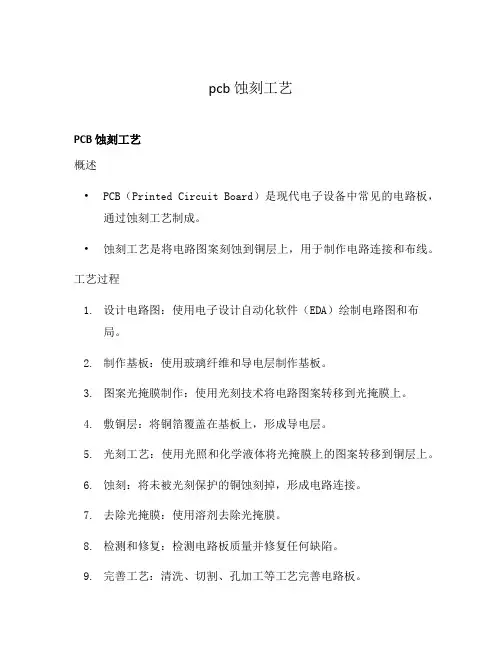 pcb 蚀刻工艺

PCB 蚀刻工艺

概述

• PCB（Printed Circuit Board）是现代电子设备中常见的电路板，通过蚀刻工艺制成。

• 蚀刻工艺是将电路图案刻蚀到铜层上，用于制作电路连接和布线。

工艺过程

1. 设计电路图：使用电子设计自动化软件（EDA）绘制电路图和布局。

2. 制作基板：使用玻璃纤维和导电层制作基板。

3. 图案光掩膜制作：使用光刻技术将电路图案转移到光掩膜上。

4. 敷铜层：将铜箔覆盖在基板上，形成导电层。

5. 光刻工艺：使用光照和化学液体将光掩膜上的图案转移到铜层上。

6. 蚀刻：将未被光刻保护的铜蚀刻掉，形成电路连接。

7. 去除光掩膜：使用溶剂去除光掩膜。

8. 检测和修复：检测电路板质量并修复任何缺陷。

9. 完善工艺：清洗、切割、孔加工等工艺完善电路板。